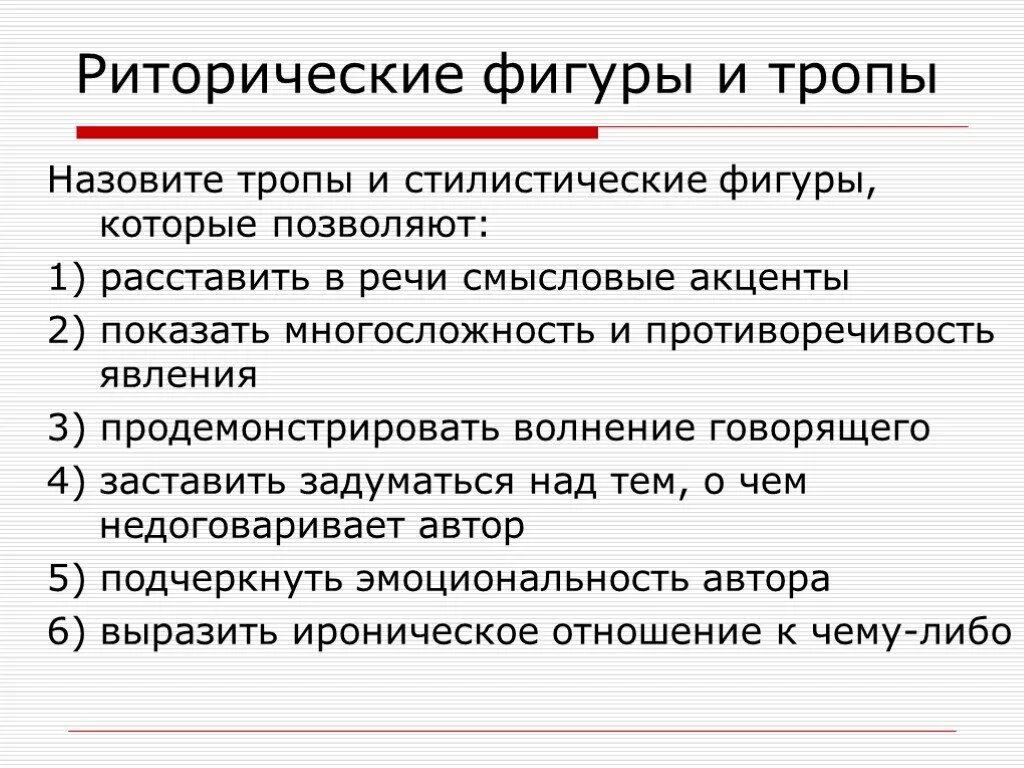 Риторические фигуры и тропы

Назовите тропы и стилистические фигуры, которые позволяют:

1) расставить в речи смысловые акценты

2) показать многосложность и противоречивость явления

3) продемонстрировать волнение говорящего

4) заставить задуматься над тем, о чем недоговаривает автор

5) подчеркнуть эмоциональность автора

6) выразить ироническое отношение к чему-либо